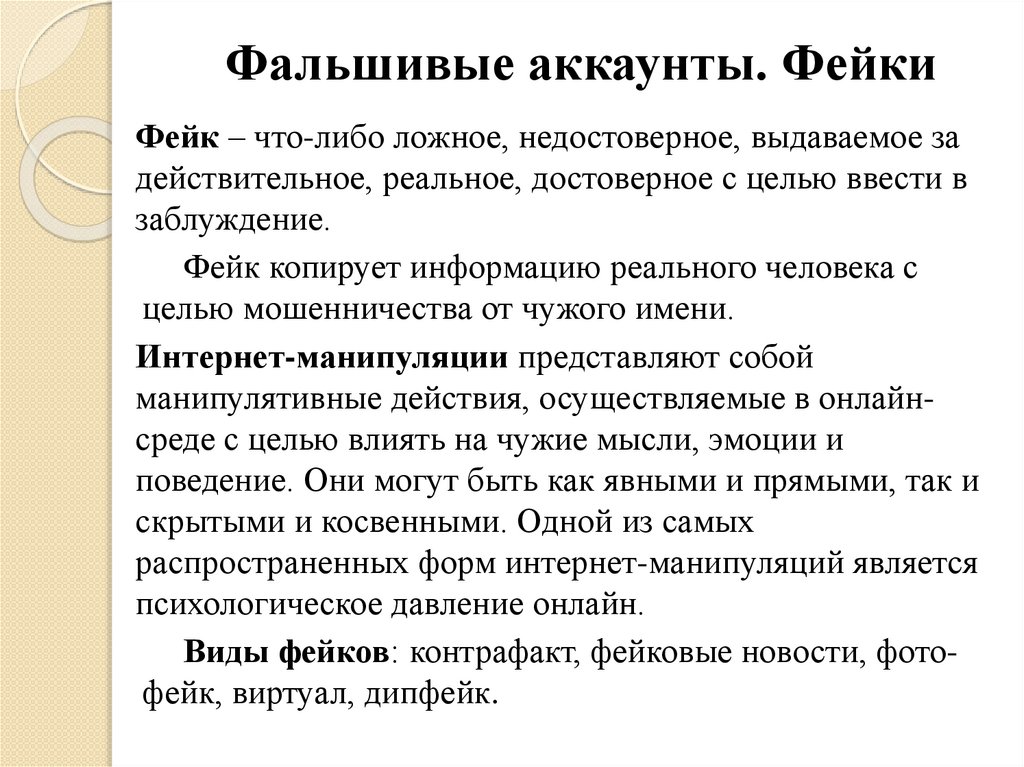 Фальшивые аккаунты. Фейки

Фейк – что-либо ложное, недостоверное, выдаваемое за действительное, реальное, достоверное с целью ввести в заблуждение.

Фейк копирует информацию реального человека с целью мошенничества от чужого имени.

Интернет-манипуляции представляют собой манипулятивные действия, осуществляемые в онлайн-среде с целью влиять на чужие мысли, эмоции и поведение. Они могут быть как явными и прямыми, так и скрытыми и косвенными. Одной из самых распространенных форм интернет-манипуляций является психологическое давление онлайн.

Виды фейков: контрафакт, фейковые новости, фото-фейк, виртуал, дипфейк.